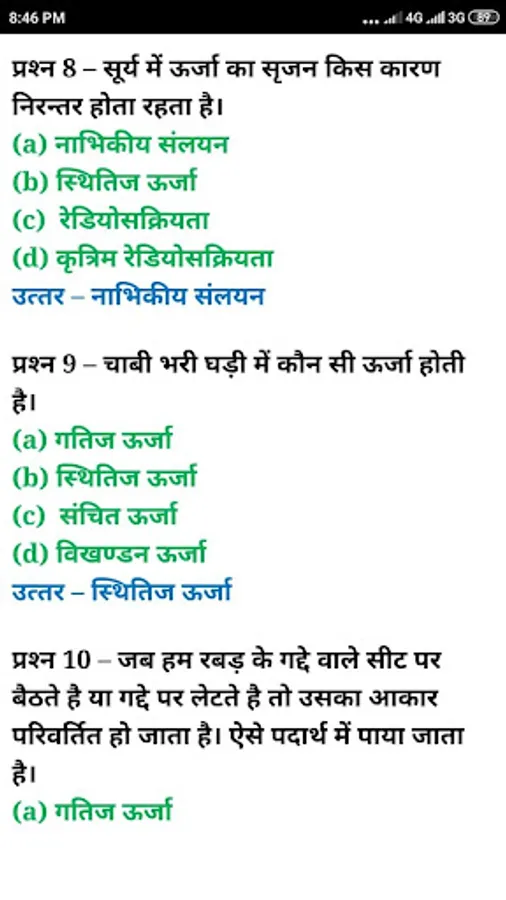 8:46 PM

4G 3G 89

प्रश्न 8 – सूर्य में ऊर्जा का सृजन किस कारण निरन्तर होता रहता है।
(a) नाभिकीय संलयन
(b) स्थितिज ऊर्जा
(c) रेडियोसक्रियता
(d) कृत्रिम रेडियोसक्रियता
उत्तर – नाभिकीय संलयन

प्रश्न 9 – चाबी भरी घड़ी में कौन सी ऊर्जा होती है।
(a) गतिज ऊर्जा
(b) स्थितिज ऊर्जा
(c) संचित ऊर्जा
(d) विखण्डन ऊर्जा
उत्तर – स्थितिज ऊर्जा

प्रश्न 10 – जब हम रबड़ के गद्दे वाले सीट पर बैठते है या गद्दे पर लेटते है तो उसका आकार परिवर्तित हो जाता है। ऐसे पदार्थ में पाया जाता है।
(a) गतिज ऊर्जा